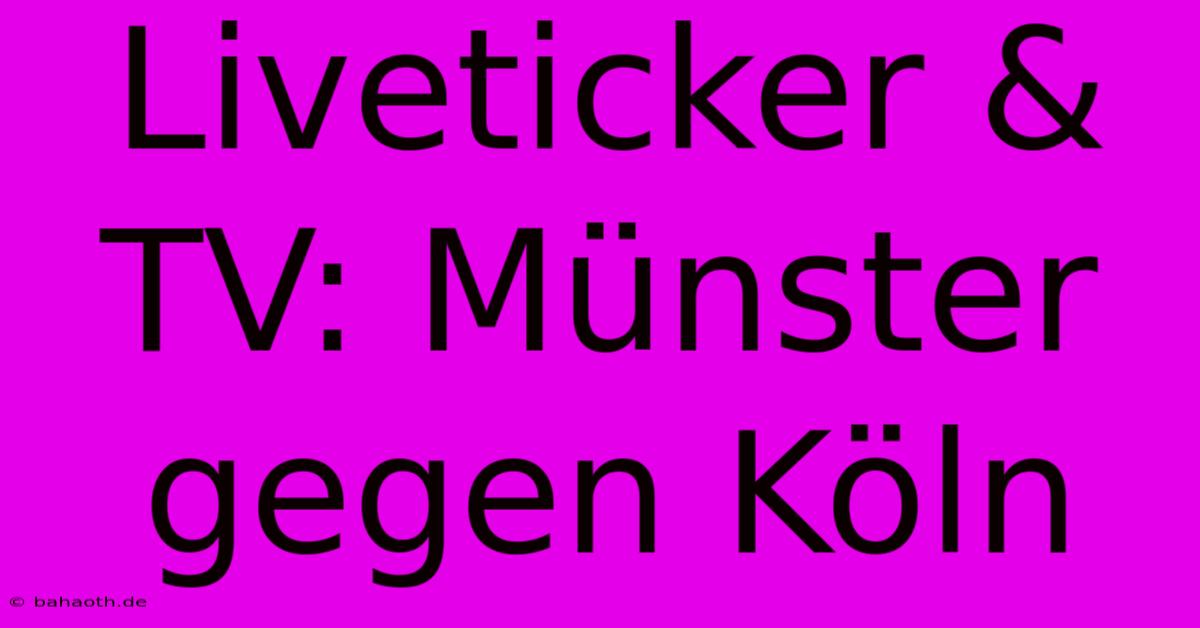 Liveticker & TV: Münster gegen Köln

© bahaoth.de